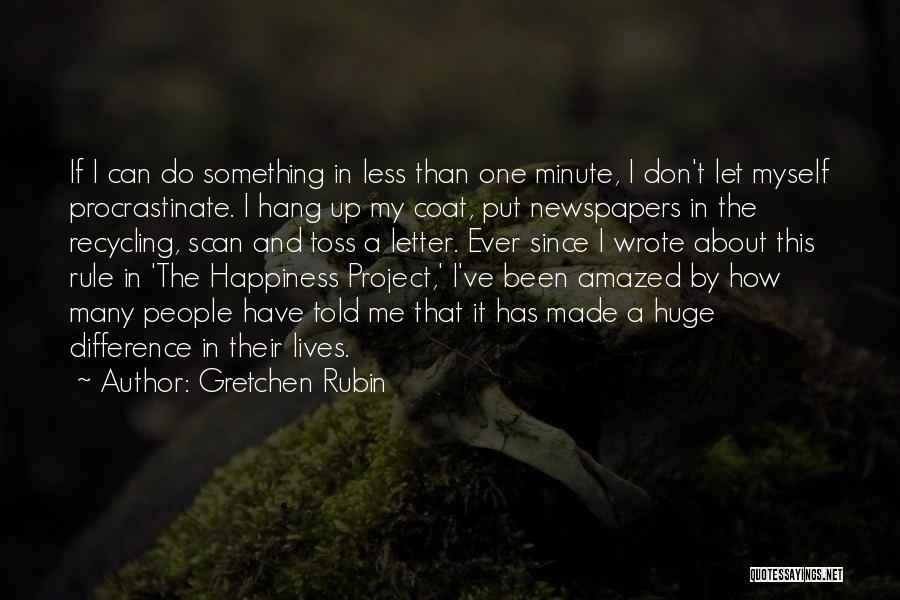 If I can do something in less than one minute, I don't let myself procrastinate. I hang up my coat, put newspapers in the recycling, scan and toss a letter. Ever since I wrote about this rule in 'The Happiness Project,' I've been amazed by how many people have told me that it has made a huge difference in their lives.

~ Author: Gretchen Rubin

QUOTESSAYINGS.NET